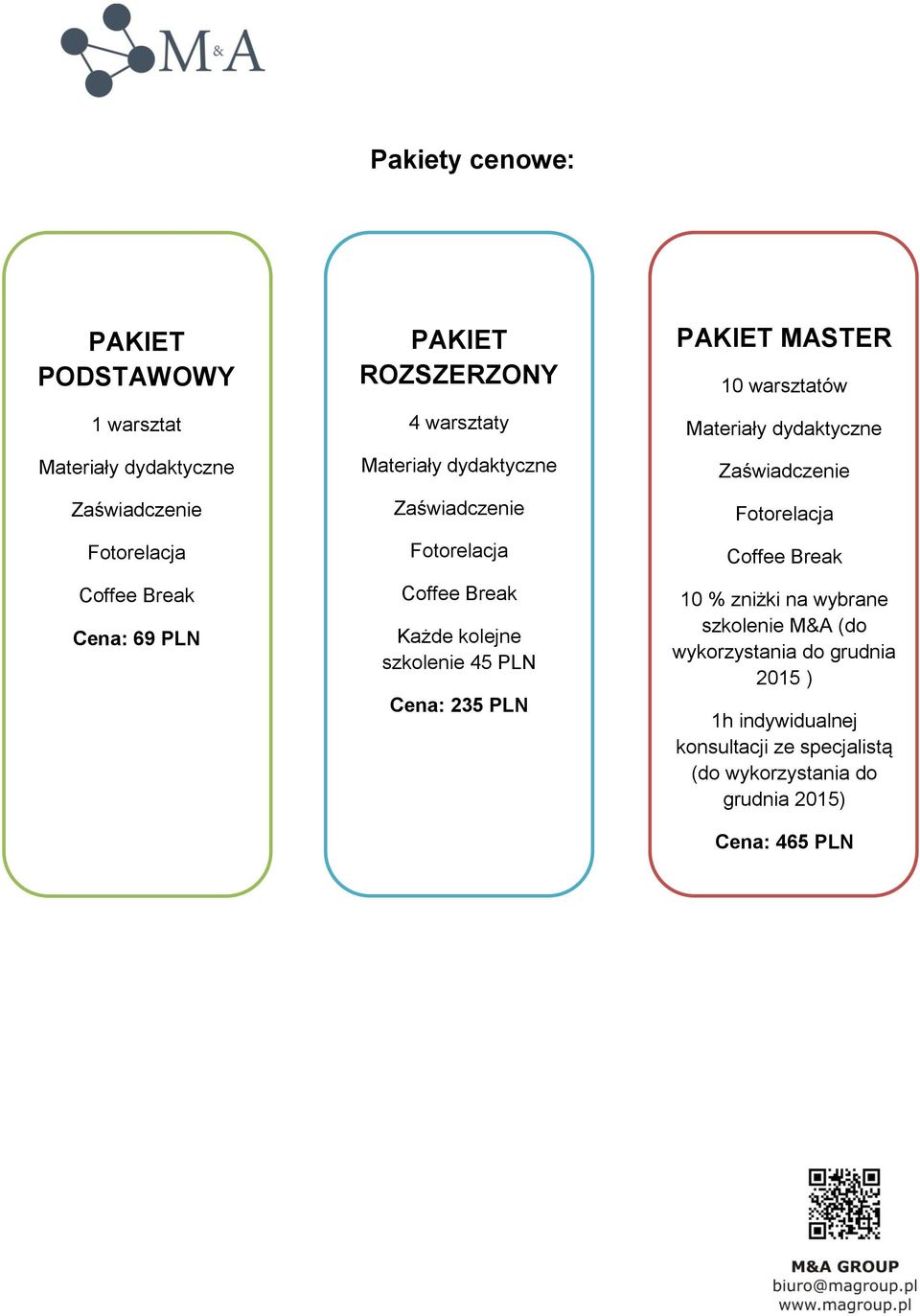 M&A

Pakiety cenowe:

PAKIET PODSTAWOWY

1 warsztat

Materiały dydaktyczne

Zaświadczenie

Fotorelacja

Coffee Break

Cena: 69 PLN

PAKIET ROZSZERZONY

4 warsztaty

Materiały dydaktyczne

Zaświadczenie

Fotorelacja

Coffee Break

Każde kolejne szkolenie 45 PLN

Cena: 235 PLN

PAKIET MASTER

10 warsztatów

Materiały dydaktyczne

Zaświadczenie

Fotorelacja

Coffee Break

10 % zniżki na wybrane szkolenie M&A (do wykorzystania do grudnia 2015 )

1h indywidualnej konsultacji ze specjalistą (do wykorzystania do grudnia 2015)

Cena: 465 PLN

M&A GROUP
biuro@magroup.pl
www.magroup.pl